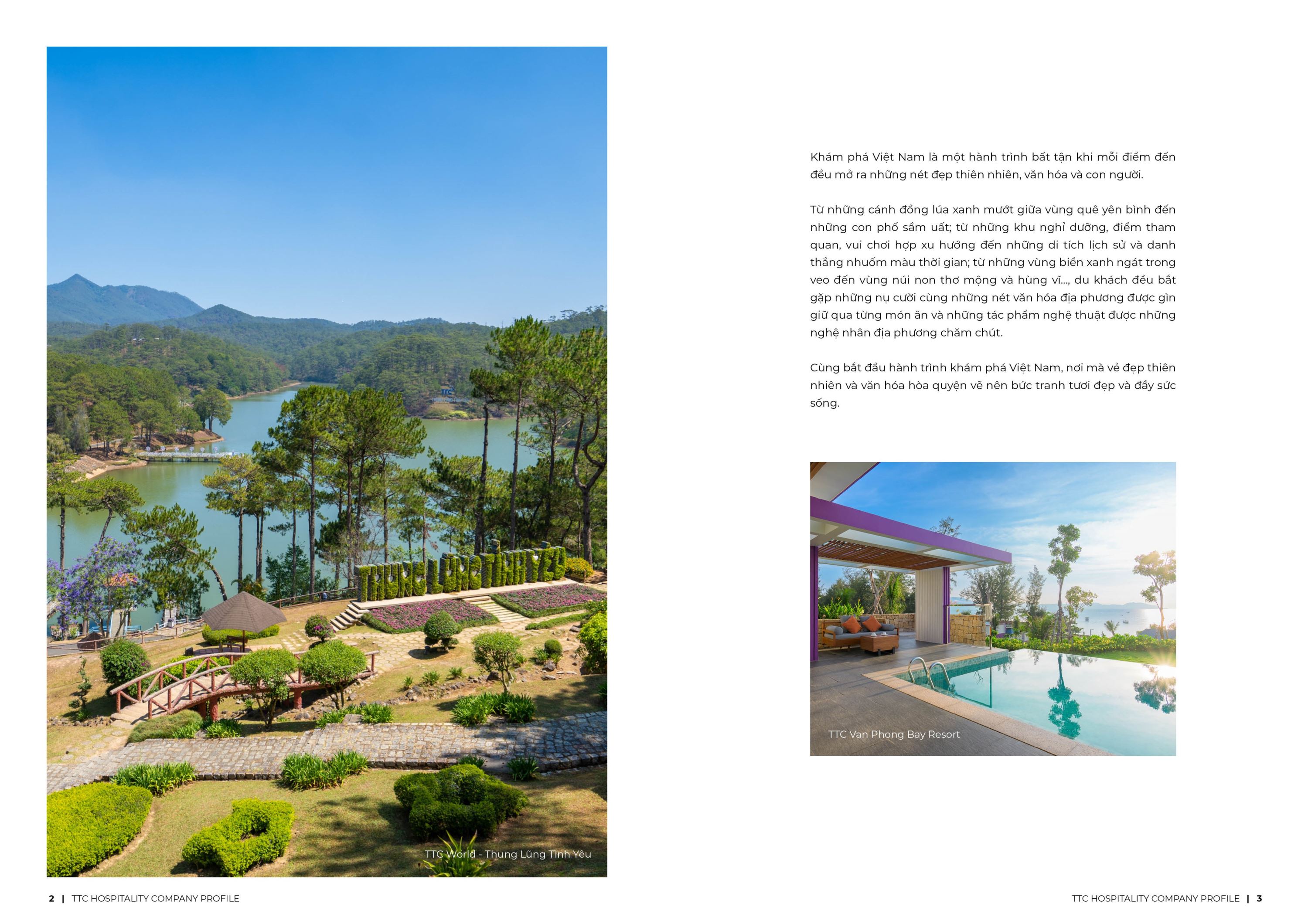 THUNG LŨNG TÌNH YÊU

TTC World - Thung Lũng Tình Yêu

2 | TTC HOSPITALITY COMPANY PROFILE

Khám phá Việt Nam là một hành trình bất tận khi mỗi điểm đến đều mở ra những nét đẹp thiên nhiên, văn hóa và con người.

Từ những cánh đồng lúa xanh mướt giữa vùng quê yên bình đến những con phố sầm uất; từ những khu nghỉ dưỡng, điểm tham quan, vui chơi hợp xu hướng đến những di tích lịch sử và danh thắng nhuốm màu thời gian; từ những vùng biển xanh ngát trong veo đến vùng núi non thơ mộng và hùng vĩ..., du khách đều bắt gặp những nụ cười cùng những nét văn hóa địa phương được gìn giữ qua từng món ăn và những tác phẩm nghệ thuật được những nghệ nhân địa phương chăm chút.

Cùng bắt đầu hành trình khám phá Việt Nam, nơi mà vẻ đẹp thiên nhiên và văn hóa hòa quyện vẽ nên bức tranh tươi đẹp và đầy sức sống.

TTC Van Phong Bay Resort

TTC HOSPITALITY COMPANY PROFILE | 3